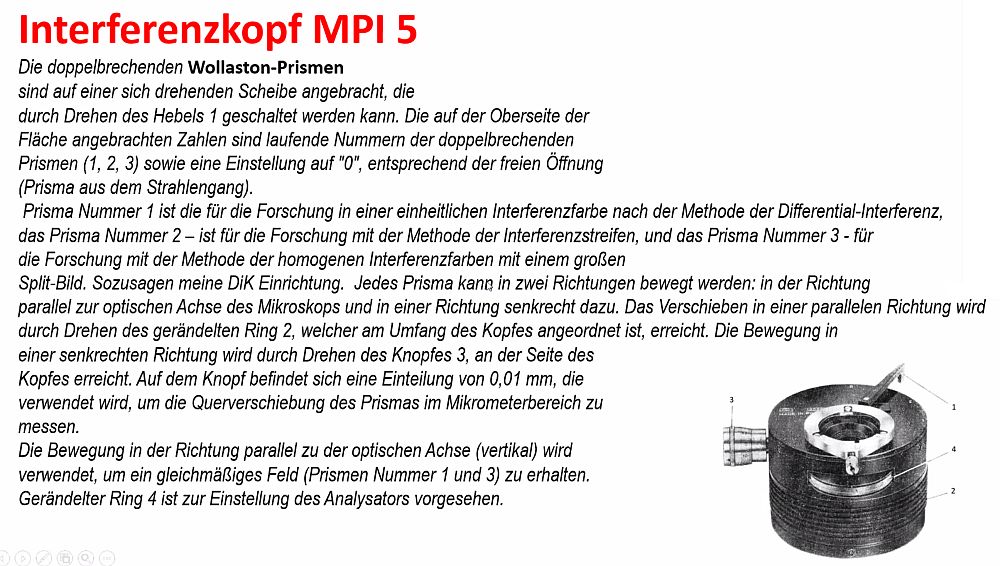 Interferenzkopf MPI 5

Die doppelbrechenden Wollaston-Prismen sind auf einer sich drehenden Scheibe angebracht, die durch Drehen des Hebels 1 geschaltet werden kann. Die auf der Oberseite der Fläche angebrachten Zahlen sind laufende Nummern der doppelbrechenden Prismen (1, 2, 3) sowie eine Einstellung auf "0", entsprechend der freien Öffnung (Prisma aus dem Strahlengang).

Prisma Nummer 1 ist die für die Forschung in einer einheitlichen Interferenzfarbe nach der Methode der Differential-Interferenz, das Prisma Nummer 2 – ist für die Forschung mit der Methode der Interferenzstreifen, und das Prisma Nummer 3 - für die Forschung mit der Methode der homogenen Interferenzfarben mit einem großen Split-Bild. Sozusagen meine DiK Einrichtung. Jedes Prisma kann in zwei Richtungen bewegt werden: in der Richtung parallel zur optischen Achse des Mikroskops und in einer Richtung senkrecht dazu. Das Verschieben in einer parallelen Richtung wird durch Drehen des gerändelten Ring 2, welcher am Umfang des Kopfes angeordnet ist, erreicht. Die Bewegung in einer senkrechten Richtung wird durch Drehen des Knopfes 3, an der Seite des Kopfes erreicht. Auf dem Knopf befindet sich eine Einteilung von 0,01 mm, die verwendet wird, um die Querverschiebung des Prismas im Mikrometerbereich zu messen.
Die Bewegung in der Richtung parallel zu der optischen Achse (vertikal) wird verwendet, um ein gleichmäßiges Feld (Prismen Nummer 1 und 3) zu erhalten.
Gerändelter Ring 4 ist zur Einstellung des Analysators vorgesehen.

3
1
4
2